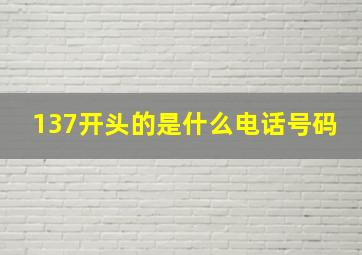 137开头的是什么电话号码